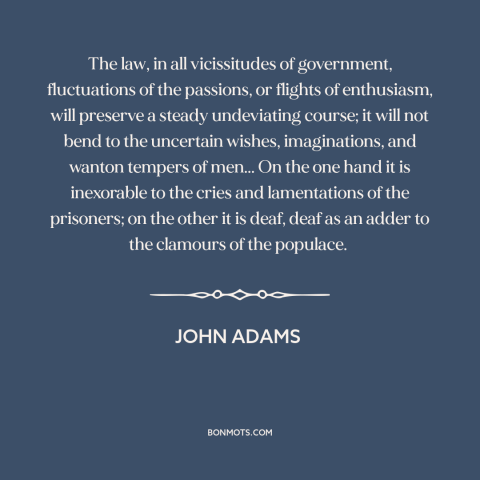 The law, in all vicissitudes of government, fluctuations of the passions, or flights of enthusiasm, will preserve a steady undeviating course; it will not bend to the uncertain wishes, imaginations, and wanton tempers of men... On the one hand it is inexorable to the cries and lamentations of the prisoners; on the other it is deaf, deaf as an adder to the clamours of the populace.

JOHN ADAMS

BONMOTS.COM